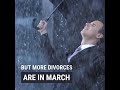 BUT MORE DIVORCES
ARE IN MARCH